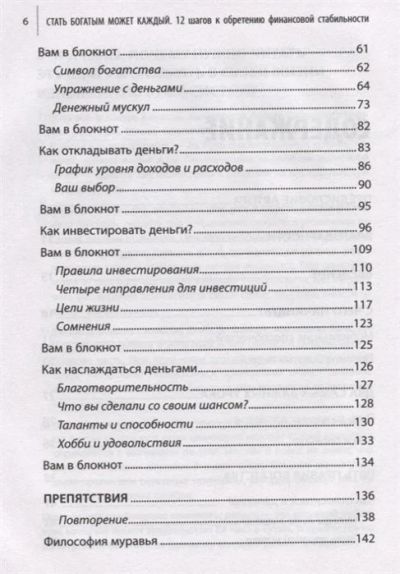 6 СТАТЬ БОГАТЫМ МОЖЕТ КАЖДЫЙ. 12 шагов к обретению финансовой стабильности

Вам в блокнот 61
Символ богатства 62
Упражнение с деньгами 64
Денежный мускул 73
Вам в блокнот 82
Как откладывать деньги? 83
График уровня доходов и расходов 86
Ваш выбор 90
Вам в блокнот 95
Как инвестировать деньги? 96
Вам в блокнот 109
Правила инвестирования 110
Четыре направления для инвестиций 113
Цели жизни 117
Сомнения 123
Вам в блокнот 125
Как наслаждаться деньгами 126
Благотворительность 127
Что вы сделали со своим шансом? 128
Таланты и способности 130
Хобби и удовольствия 133
Вам в блокнот 134

ПРЕПЯТСТВИЯ 136
Повторение 138
Философия муравья 142